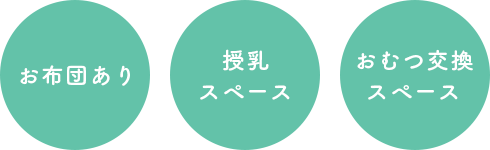 お布団あり

授乳
スペース

おむつ交換
スペース